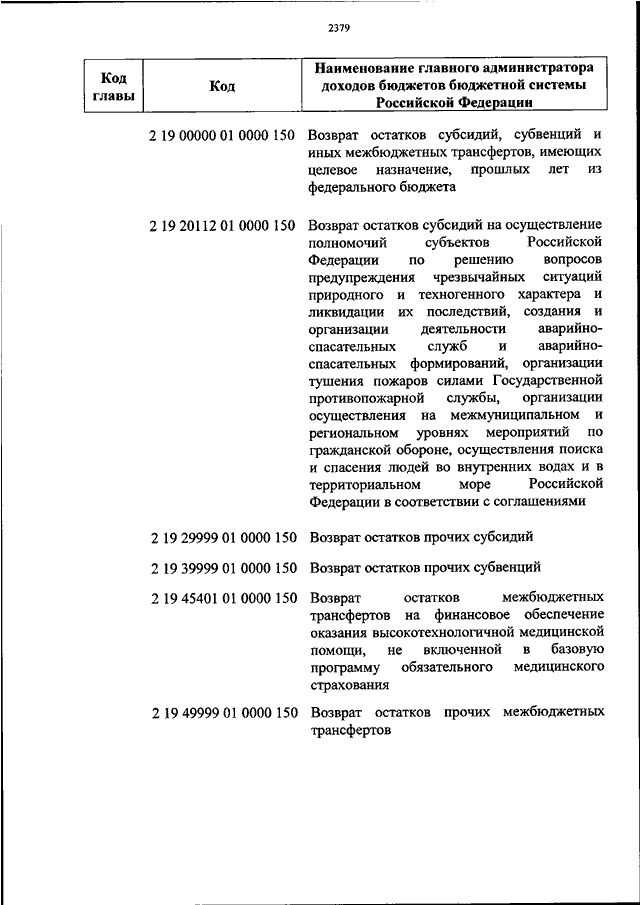 2379

| Код главы | Код | Наименование главного администратора доходов бюджетов бюджетной системы Российской Федерации |
|---|---|---|
| | 2 19 00000 01 0000 150 | Возврат остатков субсидий, субвенций и иных межбюджетных трансфертов, имеющих целевое назначение, прошлых лет из федерального бюджета |
| | 2 19 20112 01 0000 150 | Возврат остатков субсидий на осуществление полномочий субъектов Российской Федерации по решению вопросов предупреждения чрезвычайных ситуаций природного и техногенного характера и ликвидации их последствий, создания и организации деятельности аварийно-спасательных служб и аварийно-спасательных формирований, организации тушения пожаров силами Государственной противопожарной службы, организации осуществления на межмуниципальном и региональном уровнях мероприятий по гражданской обороне, осуществления поиска и спасения людей во внутренних водах и в территориальном море Российской Федерации в соответствии с соглашениями |
| | 2 19 29999 01 0000 150 | Возврат остатков прочих субсидий |
| | 2 19 39999 01 0000 150 | Возврат остатков прочих субвенций |
| | 2 19 45401 01 0000 150 | Возврат остатков межбюджетных трансфертов на финансовое обеспечение оказания высокотехнологичной медицинской помощи, не включенной в базовую программу обязательного медицинского страхования |
| | 2 19 49999 01 0000 150 | Возврат остатков прочих межбюджетных трансфертов |